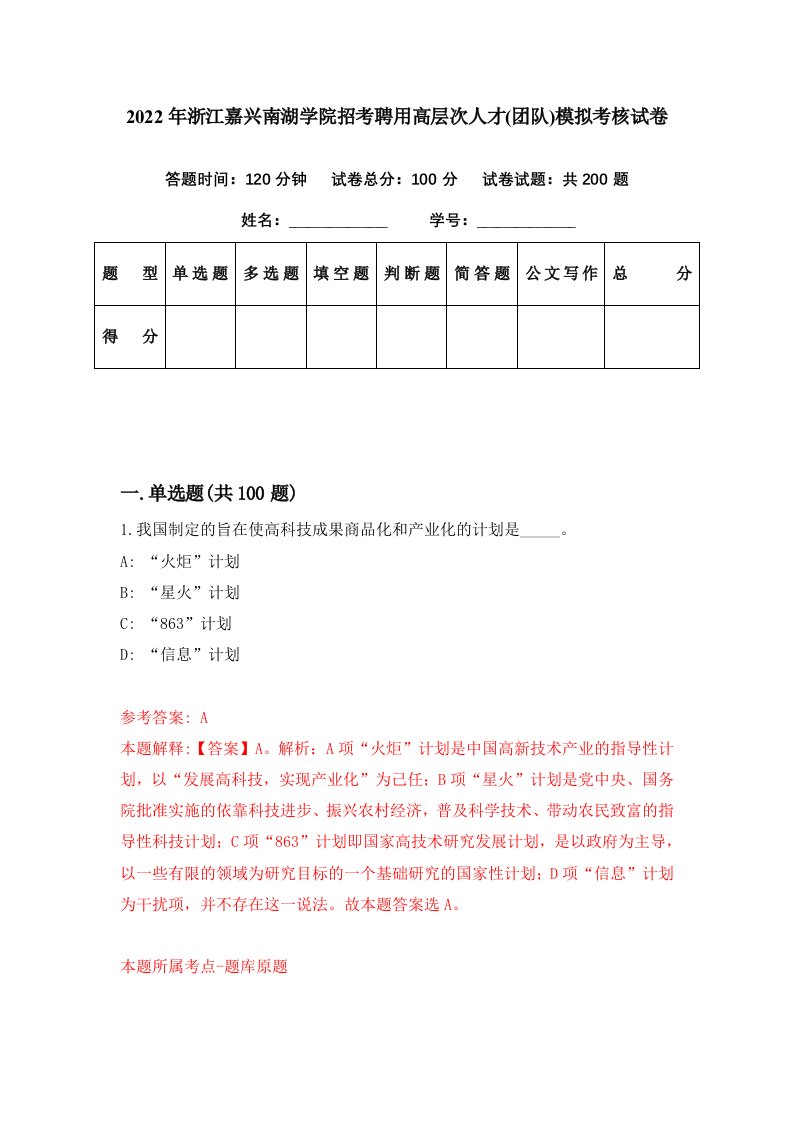 2022年浙江嘉兴南湖学院招考聘用高层次人才(团队)模拟考核试卷

答题时间：120分钟　试卷总分：100分　试卷试题：共200题

姓名：____________　学号：____________

| 题　型 | 单选题 | 多选题 | 填空题 | 判断题 | 简答题 | 公文写作 | 总　分 |
|---|---|---|---|---|---|---|---|
| 得　分 | | | | | | | |

一.单选题(共100题)

1.我国制定的旨在使高科技成果商品化和产业化的计划是_____。

A: “火炬”计划

B: “星火”计划

C: “863”计划

D: “信息”计划

参考答案: A

本题解释:【答案】A。解析：A项“火炬”计划是中国高新技术产业的指导性计划，以“发展高科技，实现产业化”为己任；B项“星火”计划是党中央、国务院批准实施的依靠科技进步、振兴农村经济，普及科学技术、带动农民致富的指导性科技计划；C项“863”计划即国家高技术研究发展计划，是以政府为主导，以一些有限的领域为研究目标的一个基础研究的国家性计划；D项“信息”计划为干扰项，并不存在这一说法。故本题答案选A。

本题所属考点-题库原题